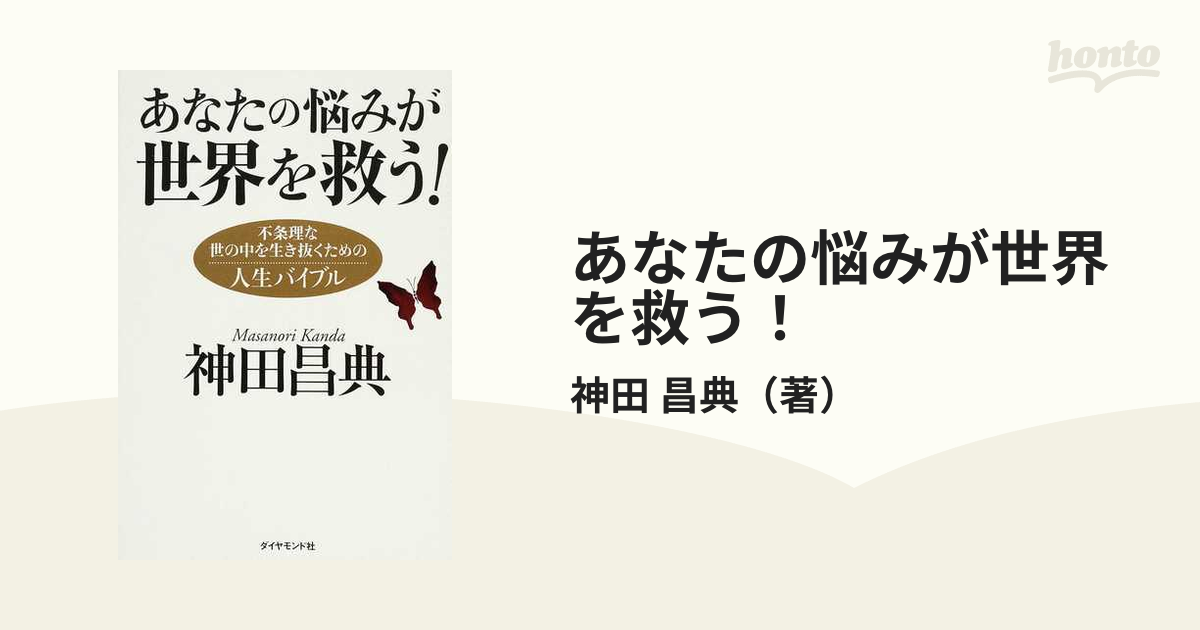 honto

あなたの悩みが
世界を救う!

不条理な
世の中を生き抜くための
人生バイブル

Masanori Kanda
神田昌典

ダイヤモンド社

あなたの悩みが世界を救う!

神田 昌典(著)